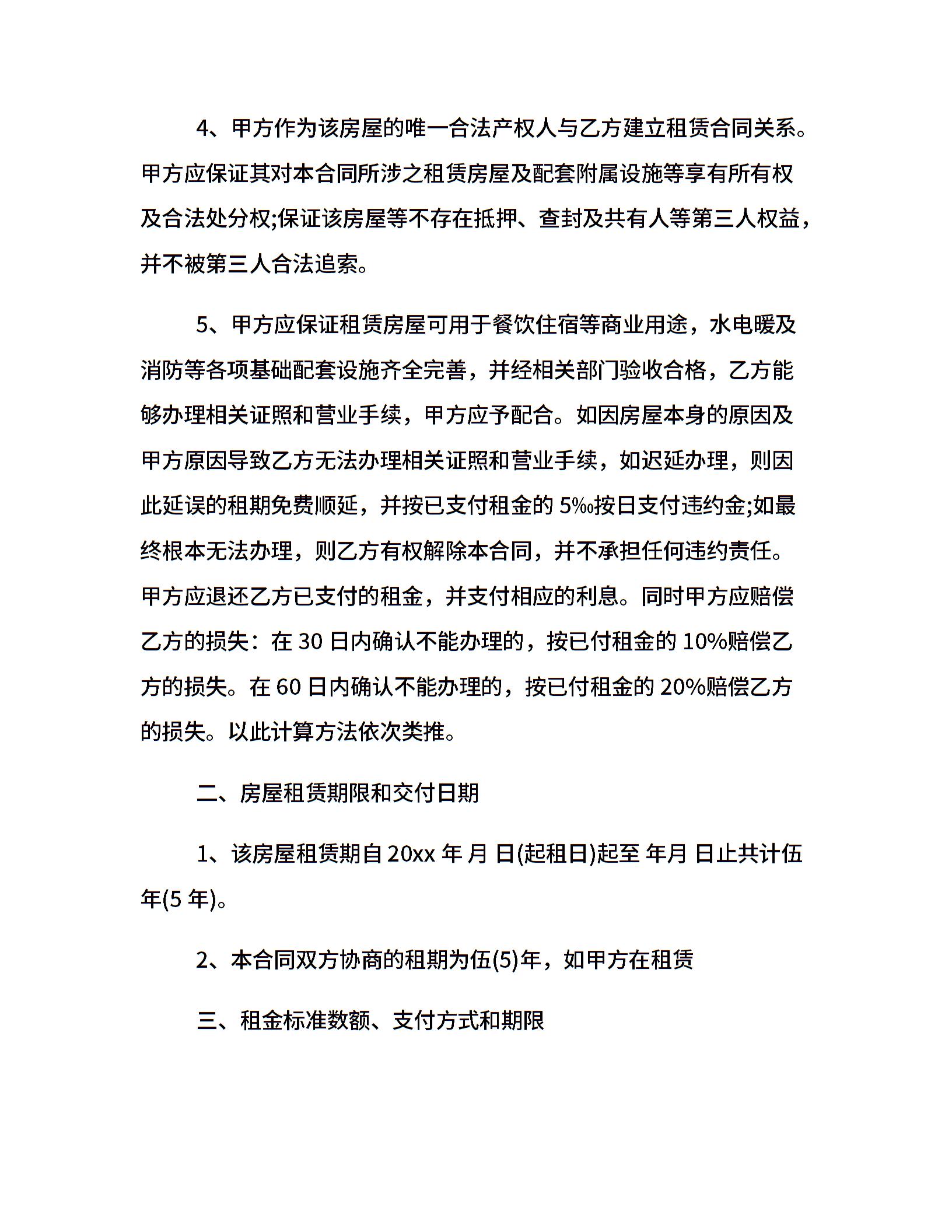 4、甲方作为该房屋的唯一合法产权人与乙方建立租赁合同关系。甲方应保证其对本合同所涉之租赁房屋及配套附属设施等享有所有权及合法处分权;保证该房屋等不存在抵押、查封及共有人等第三人权益，并不被第三人合法追索。

5、甲方应保证租赁房屋可用于餐饮住宿等商业用途，水电暖及消防等各项基础配套设施齐全完善，并经相关部门验收合格，乙方能够办理相关证照和营业手续，甲方应予配合。如因房屋本身的原因及甲方原因导致乙方无法办理相关证照和营业手续，如迟延办理，则因此延误的租期免费顺延，并按已支付租金的 5‰按日支付违约金;如最终根本无法办理，则乙方有权解除本合同，并不承担任何违约责任。甲方应退还乙方已支付的租金，并支付相应的利息。同时甲方应赔偿乙方的损失：在 30 日内确认不能办理的，按已付租金的 10%赔偿乙方的损失。在 60 日内确认不能办理的，按已付租金的 20%赔偿乙方的损失。以此计算方法依次类推。

二、房屋租赁期限和交付日期

1、该房屋租赁期自 20xx 年 月 日(起租日)起至 年月 日止共计伍年(5 年)。

2、本合同双方协商的租期为伍(5)年，如甲方在租赁

三、租金标准数额、支付方式和期限